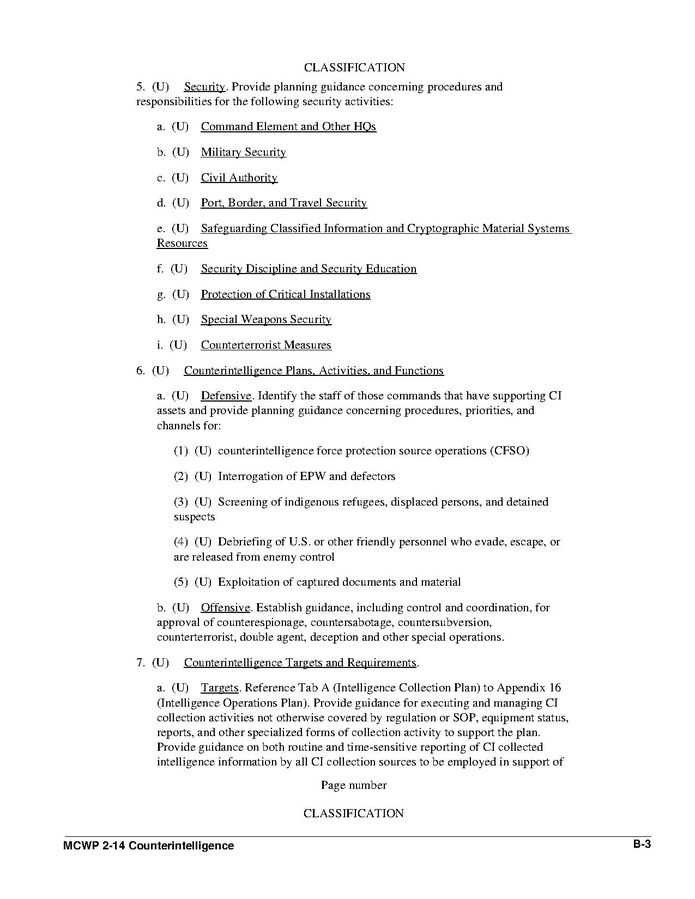 CLASSIFICATION

5. (U) Security. Provide planning guidance concerning procedures and responsibilities for the following security activities:

a. (U) Command Element and Other HQs

b. (U) Military Security

c. (U) Civil Authority

d. (U) Port, Border, and Travel Security

e. (U) Safeguarding Classified Information and Cryptographic Material Systems Resources

f. (U) Security Discipline and Security Education

g. (U) Protection of Critical Installations

h. (U) Special Weapons Security

i. (U) Counterterrorist Measures

6. (U) Counterintelligence Plans, Activities, and Functions

a. (U) Defensive. Identify the staff of those commands that have supporting CI assets and provide planning guidance concerning procedures, priorities, and channels for:

(1) (U) counterintelligence force protection source operations (CFSO)

(2) (U) Interrogation of EPW and defectors

(3) (U) Screening of indigenous refugees, displaced persons, and detained suspects

(4) (U) Debriefing of U.S. or other friendly personnel who evade, escape, or are released from enemy control

(5) (U) Exploitation of captured documents and material

b. (U) Offensive. Establish guidance, including control and coordination, for approval of counterespionage, countersabotage, countersubversion, counterterrorist, double agent, deception and other special operations.

7. (U) Counterintelligence Targets and Requirements.

a. (U) Targets. Reference Tab A (Intelligence Collection Plan) to Appendix 16 (Intelligence Operations Plan). Provide guidance for executing and managing CI collection activities not otherwise covered by regulation or SOP, equipment status, reports, and other specialized forms of collection activity to support the plan. Provide guidance on both routine and time-sensitive reporting of CI collected intelligence information by all CI collection sources to be employed in support of

Page number

CLASSIFICATION

MCWP 2-14 Counterintelligence

B-3